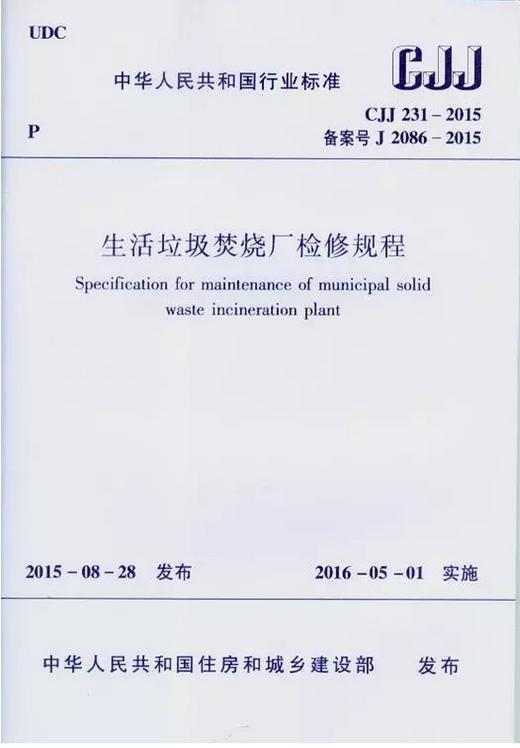 UDC

中华人民共和国行业标准

CJJ

P

CJJ 231－2015
备案号 J 2086－2015

生活垃圾焚烧厂检修规程

Specification for maintenance of municipal solid waste incineration plant

2015－08－28 发布

2016－05－01 实施

中华人民共和国住房和城乡建设部 发布